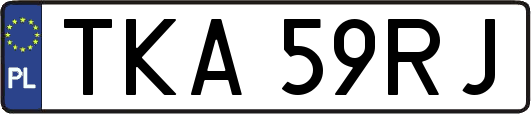 PL
TKA 59RJ